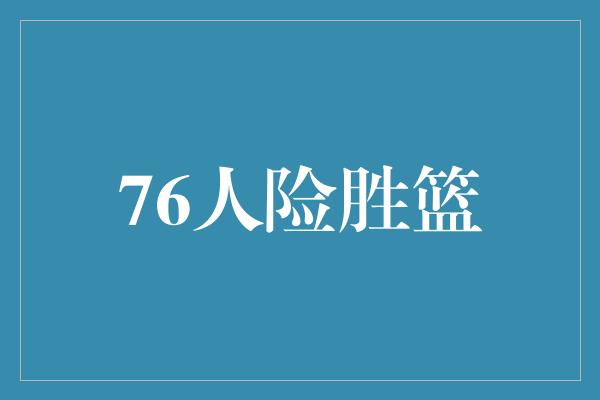 76人险胜篮